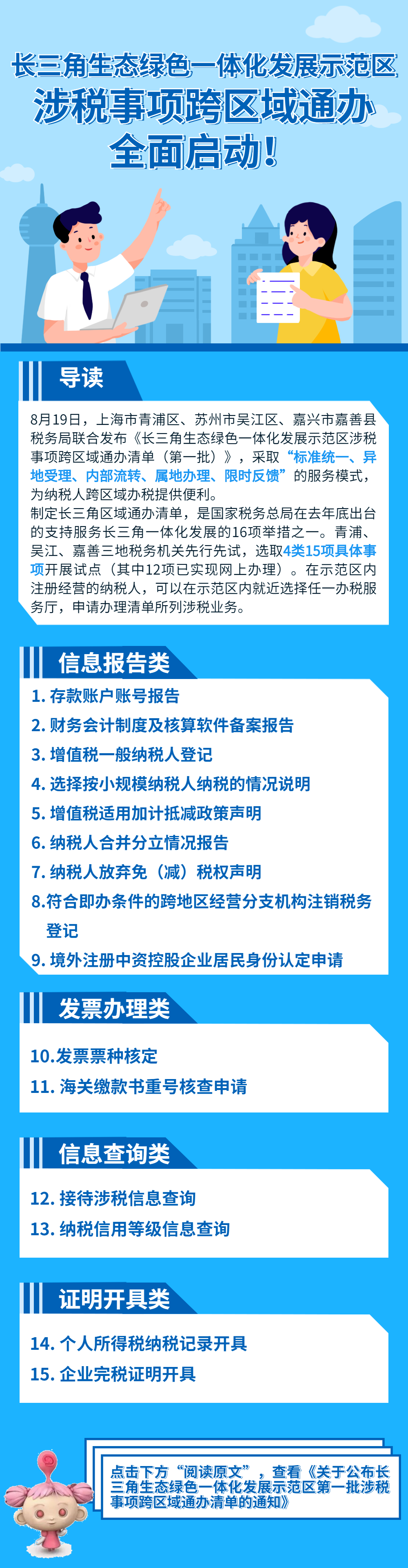 长三角生态绿色一体化发展示范区
涉税事项跨区域通办
全面启动！

导读

8月19日，上海市青浦区、苏州市吴江区、嘉兴市嘉善县税务局联合发布《长三角生态绿色一体化发展示范区涉税事项跨区域通办清单（第一批）》，采取“标准统一、异地受理、内部流转、属地办理、限时反馈”的服务模式，为纳税人跨区域办税提供便利。
制定长三角区域通办清单，是国家税务总局在去年底出台的支持服务长三角一体化发展的16项举措之一。青浦、吴江、嘉善三地税务机关先行先试，选取4类15项具体事项开展试点（其中12项已实现网上办理）。在示范区内注册经营的纳税人，可以在示范区内就近选择任一办税服务厅，申请办理清单所列涉税业务。

信息报告类

1. 存款账户账号报告
2. 财务会计制度及核算软件备案报告
3. 增值税一般纳税人登记
4. 选择按小规模纳税人纳税的情况说明
5. 增值税适用加计抵减政策声明
6. 纳税人合并分立情况报告
7. 纳税人放弃免（减）税权声明
8.符合即办条件的跨地区经营分支机构注销税务登记
9. 境外注册中资控股企业居民身份认定申请

发票办理类

10.发票票种核定
11. 海关缴款书重号核查申请

信息查询类

12. 接待涉税信息查询
13. 纳税信用等级信息查询

证明开具类

14. 个人所得税纳税记录开具
15. 企业完税证明开具

点击下方“阅读原文”，查看《关于公布长三角生态绿色一体化发展示范区第一批涉税事项跨区域通办清单的通知》